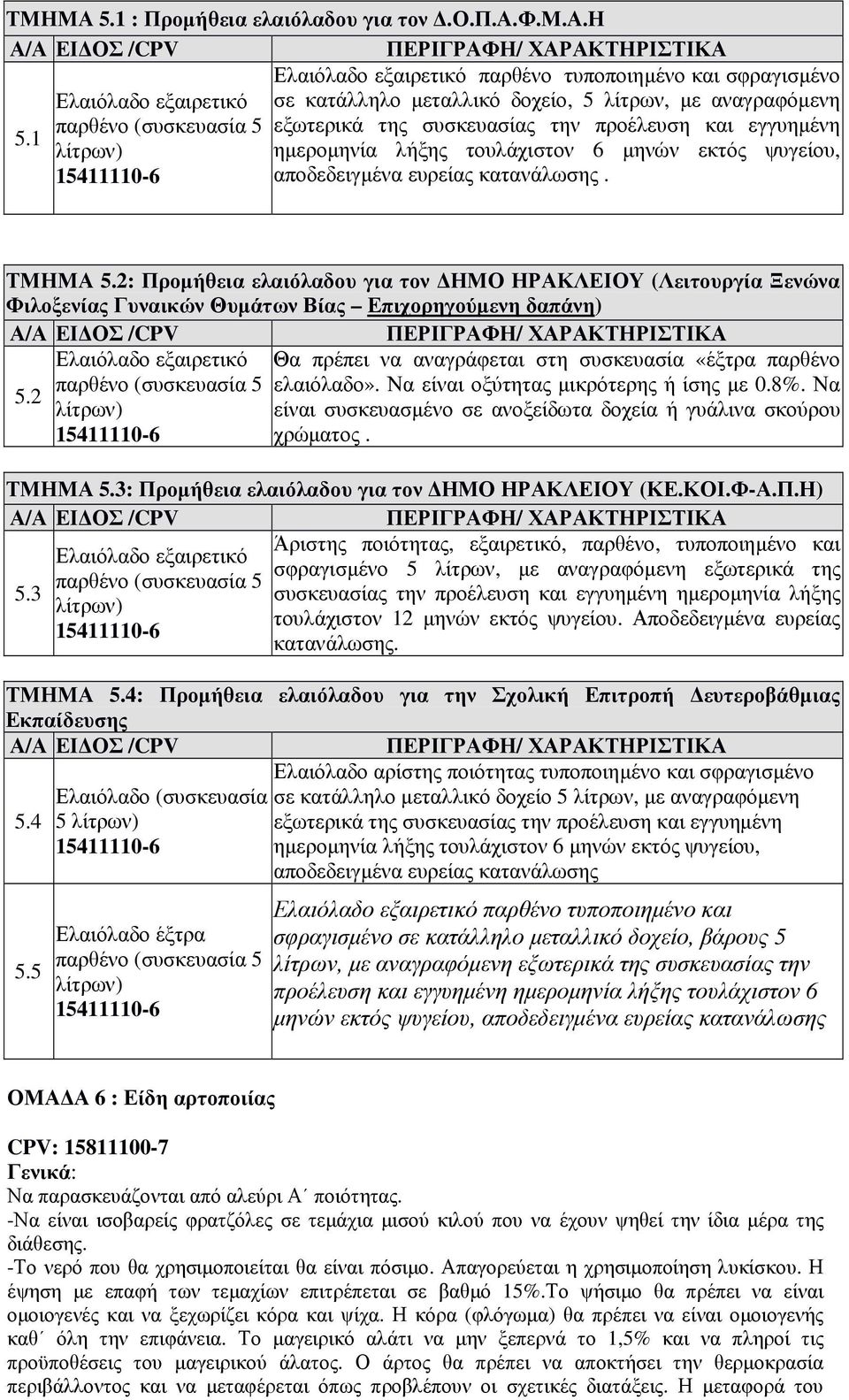 ΤΜΗΜΑ 5.1 : Προμήθεια ελαιόλαδου για τον Δ.Ο.Π.Α.Φ.Μ.Α.Η

| Α/Α | ΕΙΔΟΣ /CPV | ΠΕΡΙΓΡΑΦΗ/ ΧΑΡΑΚΤΗΡΙΣΤΙΚΑ |
|---|---|---|
| 5.1 | Ελαιόλαδο εξαιρετικό παρθένο (συσκευασία 5 λίτρων) 15411110-6 | Ελαιόλαδο εξαιρετικό παρθένο τυποποιημένο και σφραγισμένο σε κατάλληλο μεταλλικό δοχείο, 5 λίτρων, με αναγραφόμενη εξωτερικά της συσκευασίας την προέλευση και εγγυημένη ημερομηνία λήξης τουλάχιστον 6 μηνών εκτός ψυγείου, αποδεδειγμένα ευρείας κατανάλωσης . |

ΤΜΗΜΑ 5.2: Προμήθεια ελαιόλαδου για τον ΔΗΜΟ ΗΡΑΚΛΕΙΟΥ (Λειτουργία Ξενώνα Φιλοξενίας Γυναικών Θυμάτων Βίας – Επιχορηγούμενη δαπάνη)

| Α/Α | ΕΙΔΟΣ /CPV | ΠΕΡΙΓΡΑΦΗ/ ΧΑΡΑΚΤΗΡΙΣΤΙΚΑ |
|---|---|---|
| 5.2 | Ελαιόλαδο εξαιρετικό παρθένο (συσκευασία 5 λίτρων) 15411110-6 | Θα πρέπει να αναγράφεται στη συσκευασία «έξτρα παρθένο ελαιόλαδο». Να είναι οξύτητας μικρότερης ή ίσης με 0.8%. Να είναι συσκευασμένο σε ανοξείδωτα δοχεία ή γυάλινα σκούρου χρώματος . |

ΤΜΗΜΑ 5.3: Προμήθεια ελαιόλαδου για τον ΔΗΜΟ ΗΡΑΚΛΕΙΟΥ (ΚΕ.ΚΟΙ.Φ-Α.Π.Η)

| Α/Α | ΕΙΔΟΣ /CPV | ΠΕΡΙΓΡΑΦΗ/ ΧΑΡΑΚΤΗΡΙΣΤΙΚΑ |
|---|---|---|
| 5.3 | Ελαιόλαδο εξαιρετικό παρθένο (συσκευασία 5 λίτρων) 15411110-6 | Άριστης ποιότητας, εξαιρετικό, παρθένο, τυποποιημένο και σφραγισμένο 5 λίτρων, με αναγραφόμενη εξωτερικά της συσκευασίας την προέλευση και εγγυημένη ημερομηνία λήξης τουλάχιστον 12 μηνών εκτός ψυγείου. Αποδεδειγμένα ευρείας κατανάλωσης. |

ΤΜΗΜΑ 5.4: Προμήθεια ελαιόλαδου για την Σχολική Επιτροπή Δευτεροβάθμιας Εκπαίδευσης

| Α/Α | ΕΙΔΟΣ /CPV | ΠΕΡΙΓΡΑΦΗ/ ΧΑΡΑΚΤΗΡΙΣΤΙΚΑ |
|---|---|---|
| 5.4 | Ελαιόλαδο (συσκευασία 5 λίτρων) 15411110-6 | Ελαιόλαδο αρίστης ποιότητας τυποποιημένο και σφραγισμένο σε κατάλληλο μεταλλικό δοχείο 5 λίτρων, με αναγραφόμενη εξωτερικά της συσκευασίας την προέλευση και εγγυημένη ημερομηνία λήξης τουλάχιστον 6 μηνών εκτός ψυγείου, αποδεδειγμένα ευρείας κατανάλωσης |
| 5.5 | Ελαιόλαδο έξτρα παρθένο (συσκευασία 5 λίτρων) 15411110-6 | Ελαιόλαδο εξαιρετικό παρθένο τυποποιημένο και σφραγισμένο σε κατάλληλο μεταλλικό δοχείο, βάρους 5 λίτρων, με αναγραφόμενη εξωτερικά της συσκευασίας την προέλευση και εγγυημένη ημερομηνία λήξης τουλάχιστον 6 μηνών εκτός ψυγείου, αποδεδειγμένα ευρείας κατανάλωσης |

ΟΜΑΔΑ 6 : Είδη αρτοποιίας

CPV: 15811100-7
Γενικά:
Να παρασκευάζονται από αλεύρι Α΄ ποιότητας.
-Να είναι ισοβαρείς φρατζόλες σε τεμάχια μισού κιλού που να έχουν ψηθεί την ίδια μέρα της διάθεσης.
-Το νερό που θα χρησιμοποιείται θα είναι πόσιμο. Απαγορεύεται η χρησιμοποίηση λυκίσκου. Η έψηση με επαφή των τεμαχίων επιτρέπεται σε βαθμό 15%.Το ψήσιμο θα πρέπει να είναι ομοιογενές και να ξεχωρίζει κόρα και ψίχα. Η κόρα (φλόγωμα) θα πρέπει να είναι ομοιογενής καθ΄ όλη την επιφάνεια. Το μαγειρικό αλάτι να μην ξεπερνά το 1,5% και να πληροί τις προϋποθέσεις του μαγειρικού άλατος. Ο άρτος θα πρέπει να αποκτήσει την θερμοκρασία περιβάλλοντος και να μεταφέρεται όπως προβλέπουν οι σχετικές διατάξεις. Η μεταφορά του